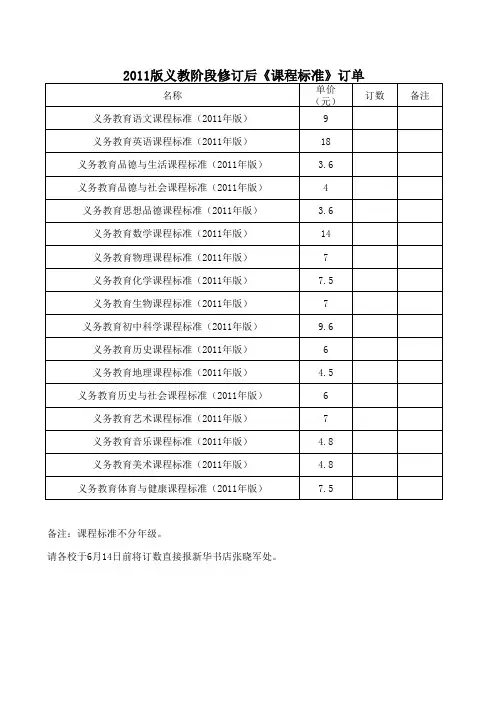 2011版义教阶段修订后《课程标准》订单

| 名称 | 单价（元） | 订数 | 备注 |
|---|---|---|---|
| 义务教育语文课程标准（2011年版） | 9 | | |
| 义务教育英语课程标准（2011年版） | 18 | | |
| 义务教育品德与生活课程标准（2011年版） | 3.6 | | |
| 义务教育品德与社会课程标准（2011年版） | 4 | | |
| 义务教育思想品德课程标准（2011年版） | 3.6 | | |
| 义务教育数学课程标准（2011年版） | 14 | | |
| 义务教育物理课程标准（2011年版） | 7 | | |
| 义务教育化学课程标准（2011年版） | 7.5 | | |
| 义务教育生物课程标准（2011年版） | 7 | | |
| 义务教育初中科学课程标准（2011年版） | 9.6 | | |
| 义务教育历史课程标准（2011年版） | 6 | | |
| 义务教育地理课程标准（2011年版） | 4.5 | | |
| 义务教育历史与社会课程标准（2011年版） | 6 | | |
| 义务教育艺术课程标准（2011年版） | 7 | | |
| 义务教育音乐课程标准（2011年版） | 4.8 | | |
| 义务教育美术课程标准（2011年版） | 4.8 | | |
| 义务教育体育与健康课程标准（2011年版） | 7.5 | | |

备注：课程标准不分年级。

请各校于6月14日前将订数直接报新华书店张晓军处。